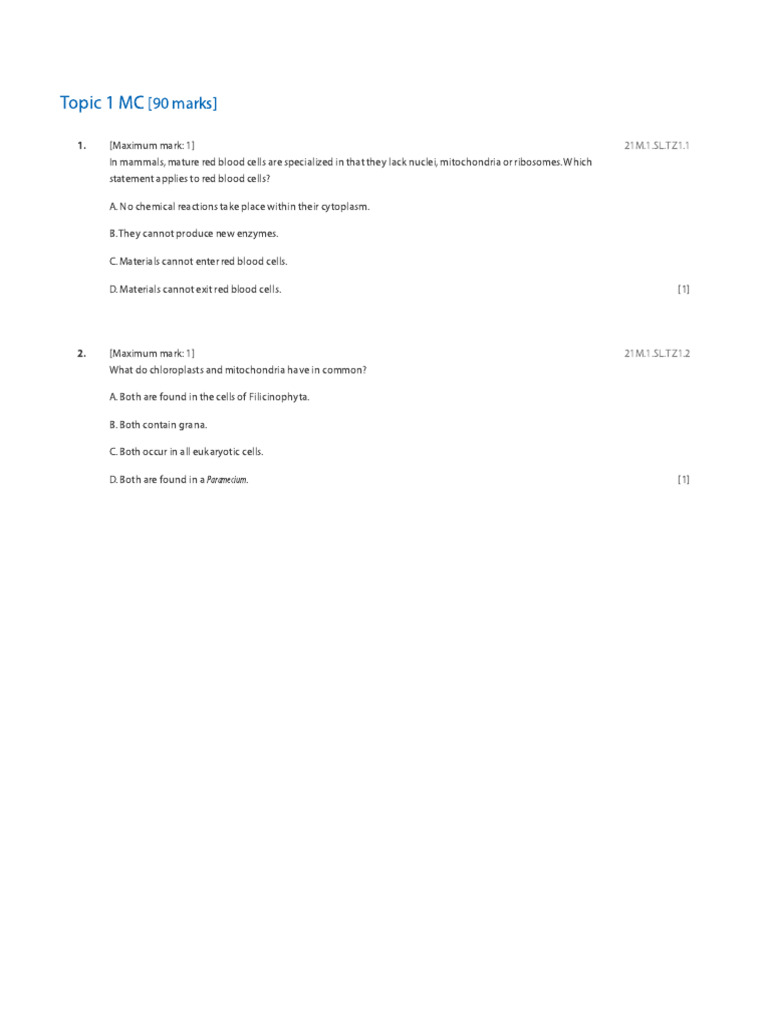 Topic 1 MC [90 marks]

1. [Maximum mark: 1] 21M.1.SL.TZ1.1

In mammals, mature red blood cells are specialized in that they lack nuclei, mitochondria or ribosomes. Which statement applies to red blood cells?

A. No chemical reactions take place within their cytoplasm.

B. They cannot produce new enzymes.

C. Materials cannot enter red blood cells.

D. Materials cannot exit red blood cells. [1]

2. [Maximum mark: 1] 21M.1.SL.TZ1.2

What do chloroplasts and mitochondria have in common?

A. Both are found in the cells of Filicinophyta.

B. Both contain grana.

C. Both occur in all eukaryotic cells.

D. Both are found in a Paramecium. [1]